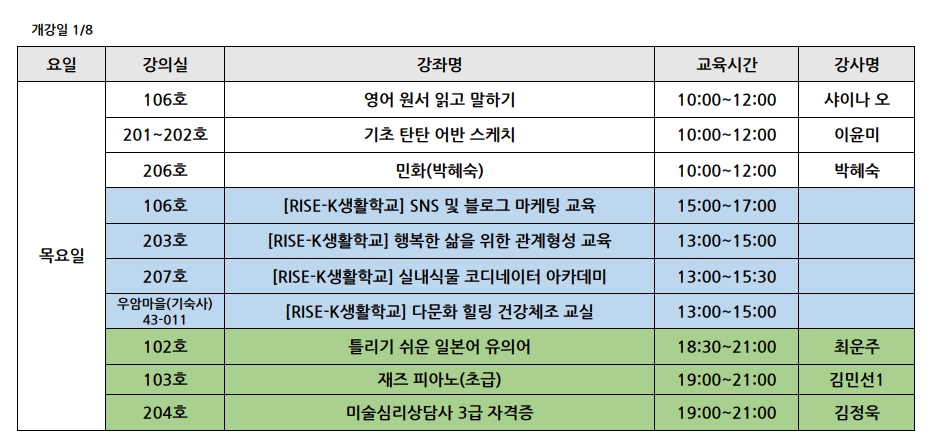 개강일 1/8

| 요일 | 강의실 | 강좌명 | 교육시간 | 강사명 |
|---|---|---|---|---|
| 목요일 | 106호 | 영어 원서 읽고 말하기 | 10:00~12:00 | 샤이나 오 |
| | 201~202호 | 기초 탄탄 어반 스케치 | 10:00~12:00 | 이윤미 |
| | 206호 | 민화(박혜숙) | 10:00~12:00 | 박혜숙 |
| | 106호 | [RISE-K생활학교] SNS 및 블로그 마케팅 교육 | 15:00~17:00 | |
| | 203호 | [RISE-K생활학교] 행복한 삶을 위한 관계형성 교육 | 13:00~15:00 | |
| | 207호 | [RISE-K생활학교] 실내식물 코디네이터 아카데미 | 13:00~15:30 | |
| | 우암마을(기숙사) 43-011 | [RISE-K생활학교] 다문화 힐링 건강체조 교실 | 13:00~15:00 | |
| | 102호 | 틀리기 쉬운 일본어 유의어 | 18:30~21:00 | 최운주 |
| | 103호 | 재즈 피아노(초급) | 19:00~21:00 | 김민선1 |
| | 204호 | 미술심리상담사 3급 자격증 | 19:00~21:00 | 김정욱 |